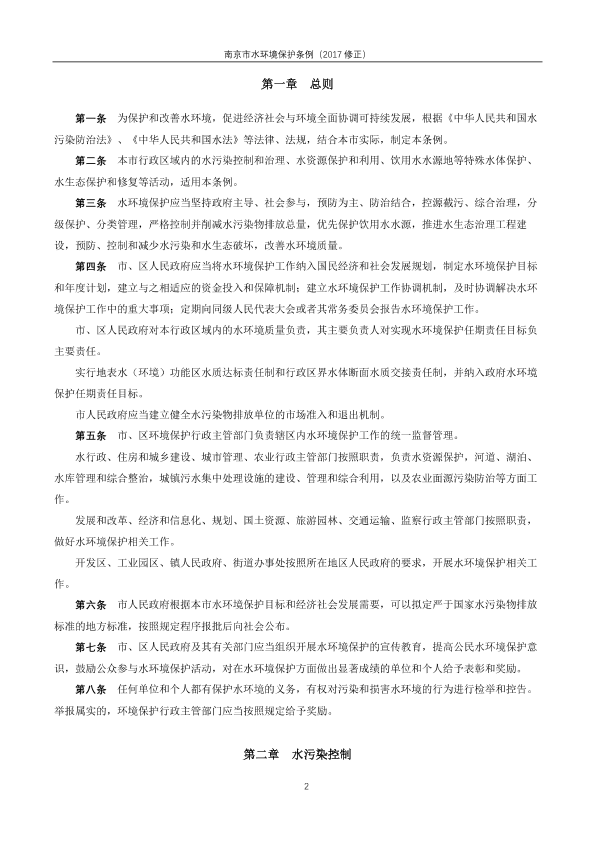 南京市水环境保护条例（2017 修正）

第一章 总则

第一条 为保护和改善水环境，促进经济社会与环境全面协调可持续发展，根据《中华人民共和国水污染防治法》、《中华人民共和国水法》等法律、法规，结合本市实际，制定本条例。

第二条 本市行政区域内的水污染控制和治理、水资源保护和利用、饮用水水源地等特殊水体保护、水生态保护和修复等活动，适用本条例。

第三条 水环境保护应当坚持政府主导、社会参与，预防为主、防治结合，控源截污、综合治理，分级保护、分类管理，严格控制并削减水污染物排放总量，优先保护饮用水水源，推进水生态治理工程建设，预防、控制和减少水污染和水生态破坏，改善水环境质量。

第四条 市、区人民政府应当将水环境保护工作纳入国民经济和社会发展规划，制定水环境保护目标和年度计划，建立与之相适应的资金投入和保障机制；建立水环境保护工作协调机制，及时协调解决水环境保护工作中的重大事项；定期向同级人民代表大会或者其常务委员会报告水环境保护工作。

市、区人民政府对本行政区域内的水环境质量负责，其主要负责人对实现水环境保护任期责任目标负主要责任。

实行地表水（环境）功能区水质达标责任制和行政区界水体断面水质交接责任制，并纳入政府水环境保护任期责任目标。

市人民政府应当建立健全水污染物排放单位的市场准入和退出机制。

第五条 市、区环境保护行政主管部门负责辖区内水环境保护工作的统一监督管理。

水行政、住房和城乡建设、城市管理、农业行政主管部门按照职责，负责水资源保护，河道、湖泊、水库管理和综合整治，城镇污水集中处理设施的建设、管理和综合利用，以及农业面源污染防治等方面工作。

发展和改革、经济和信息化、规划、国土资源、旅游园林、交通运输、监察行政主管部门按照职责，做好水环境保护相关工作。

开发区、工业园区、镇人民政府、街道办事处按照所在地区人民政府的要求，开展水环境保护相关工作。

第六条 市人民政府根据本市水环境保护目标和经济社会发展需要，可以拟定严于国家水污染物排放标准的地方标准，按照规定程序报批后向社会公布。

第七条 市、区人民政府及其有关部门应当组织开展水环境保护的宣传教育，提高公民水环境保护意识，鼓励公众参与水环境保护活动，对在水环境保护方面做出显著成绩的单位和个人给予表彰和奖励。

第八条 任何单位和个人都有保护水环境的义务，有权对污染和损害水环境的行为进行检举和控告。举报属实的，环境保护行政主管部门应当按照规定给予奖励。

第二章 水污染控制

2